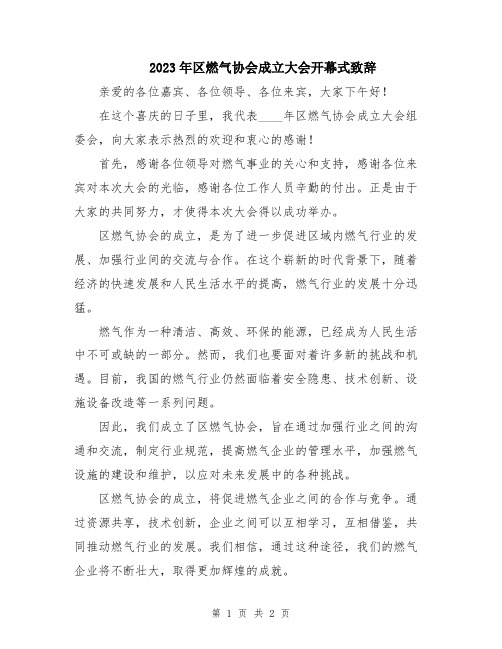 2023年区燃气协会成立大会开幕式致辞

亲爱的各位嘉宾、各位领导、各位来宾，大家下午好！

在这个喜庆的日子里，我代表____年区燃气协会成立大会组委会，向大家表示热烈的欢迎和衷心的感谢！

首先，感谢各位领导对燃气事业的关心和支持，感谢各位来宾对本次大会的光临，感谢各位工作人员辛勤的付出。正是由于大家的共同努力，才使得本次大会得以成功举办。

区燃气协会的成立，是为了进一步促进区域内燃气行业的发展、加强行业间的交流与合作。在这个崭新的时代背景下，随着经济的快速发展和人民生活水平的提高，燃气行业的发展十分迅猛。

燃气作为一种清洁、高效、环保的能源，已经成为人民生活中不可或缺的一部分。然而，我们也要面对着许多新的挑战和机遇。目前，我国的燃气行业仍然面临着安全隐患、技术创新、设施设备改造等一系列问题。

因此，我们成立了区燃气协会，旨在通过加强行业之间的沟通和交流，制定行业规范，提高燃气企业的管理水平，加强燃气设施的建设和维护，以应对未来发展中的各种挑战。

区燃气协会的成立，将促进燃气企业之间的合作与竞争。通过资源共享，技术创新，企业之间可以互相学习，互相借鉴，共同推动燃气行业的发展。我们相信，通过这种途径，我们的燃气企业将不断壮大，取得更加辉煌的成就。

第 1 页 共 2 页